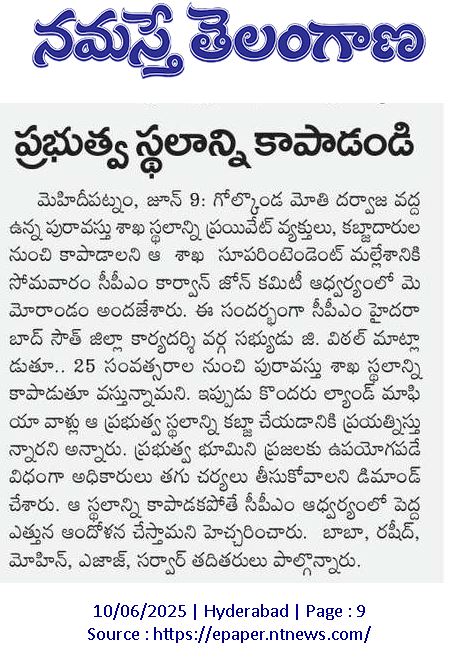 నమస్తే తెలంగాణ

ప్రభుత్వ స్థలాన్ని కాపాడండి

మెహిదీపట్నం, జూన్ 9: గోల్కొండ మోతి దర్వాజ వద్ద ఉన్న పురావస్తు శాఖ స్థలాన్ని ప్రయివేట్ వ్యక్తులు, కబ్జాదారుల నుంచి కాపాడాలని ఆ శాఖ సూపరింటెండెంట్ మల్లేశానికి సోమవారం సీపీఎం కార్వాన్ జోన్ కమిటీ ఆధ్వర్యంలో మెమోరాండం అందజేశారు. ఈ సందర్భంగా సీపీఎం హైదరాబాద్ సౌత్ జిల్లా కార్యదర్శి వర్గ సభ్యుడు జి. విఠల్ మాట్లాడుతూ.. 25 సంవత్సరాల నుంచి పురావస్తు శాఖ స్థలాన్ని కాపాడుతూ వస్తున్నామని. ఇప్పుడు కొందరు ల్యాండ్ మాఫియా వాళ్లు ఆ ప్రభుత్వ స్థలాన్ని కబ్జా చేయడానికి ప్రయత్నిస్తున్నారని అన్నారు. ప్రభుత్వ భూమిని ప్రజలకు ఉపయోగపడే విధంగా అధికారులు తగు చర్యలు తీసుకోవాలని డిమాండ్ చేశారు. ఆ స్థలాన్ని కాపాడకపోతే సీపీఎం ఆధ్వర్యంలో పెద్ద ఎత్తున ఆందోళన చేస్తామని హెచ్చరించారు. బాబా, రషీద్, మోహిన్, ఎజాజ్, సర్వార్ తదితరులు పాల్గొన్నారు.

10/06/2025 | Hyderabad | Page : 9
Source : https://epaper.ntnews.com/